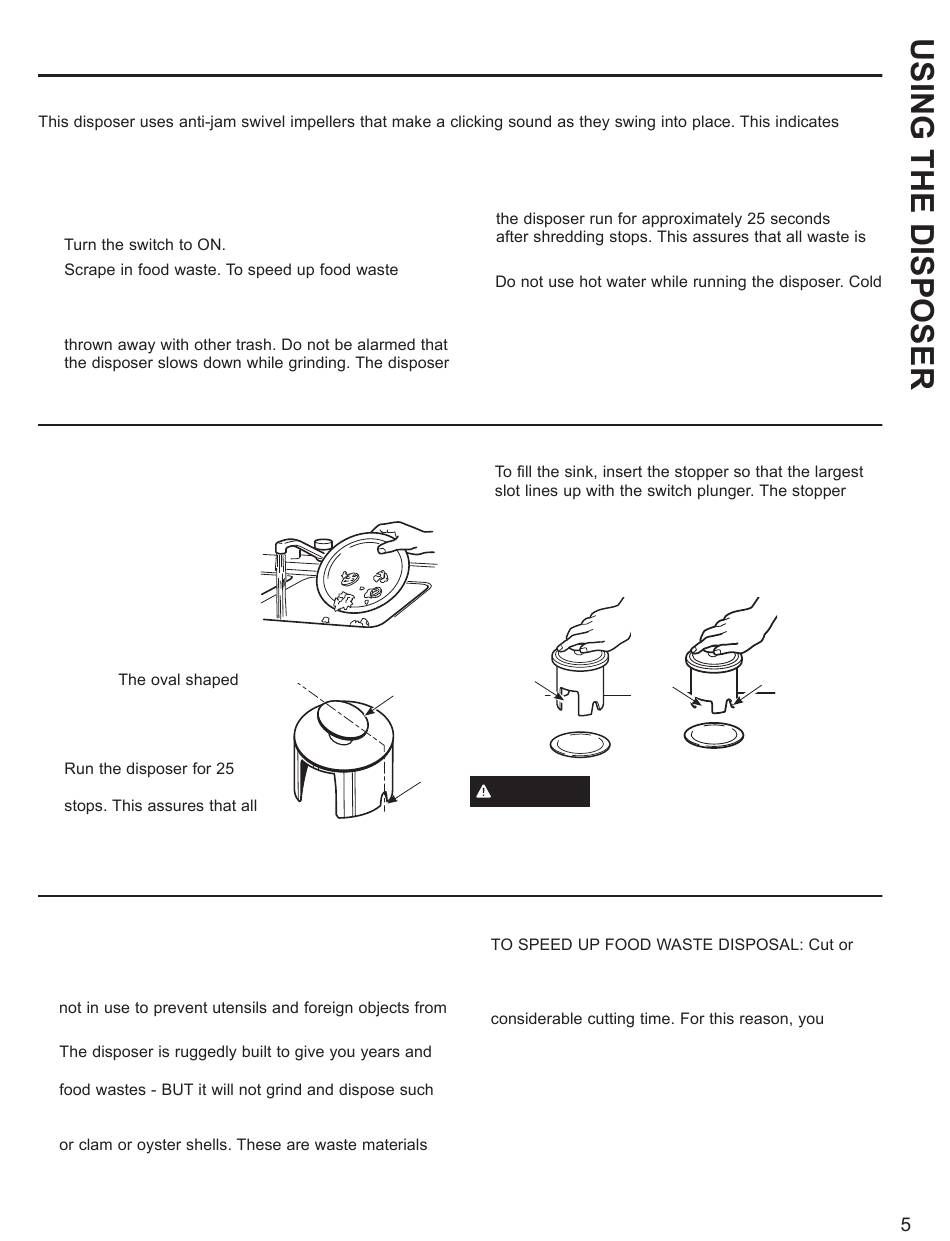 USING THE DISPOSER

This disposer uses anti-jam swivel impellers that make a clicking sound as they swing into place. This indicates

Turn the switch to ON.

Scrape in food waste. To speed up food waste

thrown away with other trash. Do not be alarmed that the disposer slows down while grinding. The disposer

the disposer run for approximately 25 seconds after shredding stops. This assures that all waste is

Do not use hot water while running the disposer. Cold

The oval shaped

Run the disposer for 25

stops. This assures that all

To fill the sink, insert the stopper so that the largest slot lines up with the switch plunger. The stopper

not in use to prevent utensils and foreign objects from

The disposer is ruggedly built to give you years and

food wastes - BUT it will not grind and dispose such

or clam or oyster shells. These are waste materials

TO SPEED UP FOOD WASTE DISPOSAL: Cut or

considerable cutting time. For this reason, you

5